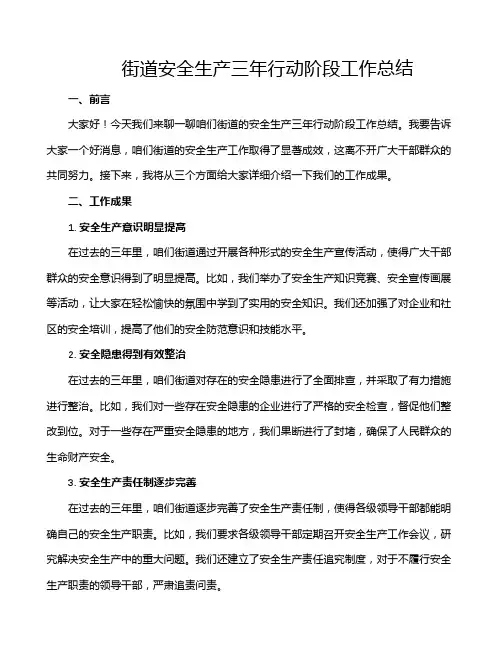 街道安全生产三年行动阶段工作总结

一、前言

大家好！今天我们来聊一聊咱们街道的安全生产三年行动阶段工作总结。我要告诉大家一个好消息，咱们街道的安全生产工作取得了显著成效，这离不开广大干部群众的共同努力。接下来，我将从三个方面给大家详细介绍一下我们的工作成果。

二、工作成果

1. 安全生产意识明显提高

在过去的三年里，咱们街道通过开展各种形式的安全生产宣传活动，使得广大干部群众的安全意识得到了明显提高。比如，我们举办了安全生产知识竞赛、安全宣传画展等活动，让大家在轻松愉快的氛围中学到了实用的安全知识。我们还加强了对企业和社区的安全培训，提高了他们的安全防范意识和技能水平。

2. 安全隐患得到有效整治

在过去的三年里，咱们街道对存在的安全隐患进行了全面排查，并采取了有力措施进行整治。比如，我们对一些存在安全隐患的企业进行了严格的安全检查，督促他们整改到位。对于一些存在严重安全隐患的地方，我们果断进行了封堵，确保了人民群众的生命财产安全。

3. 安全生产责任制逐步完善

在过去的三年里，咱们街道逐步完善了安全生产责任制，使得各级领导干部都能明确自己的安全生产职责。比如，我们要求各级领导干部定期召开安全生产工作会议，研究解决安全生产中的重大问题。我们还建立了安全生产责任追究制度，对于不履行安全生产职责的领导干部，严肃追责问责。